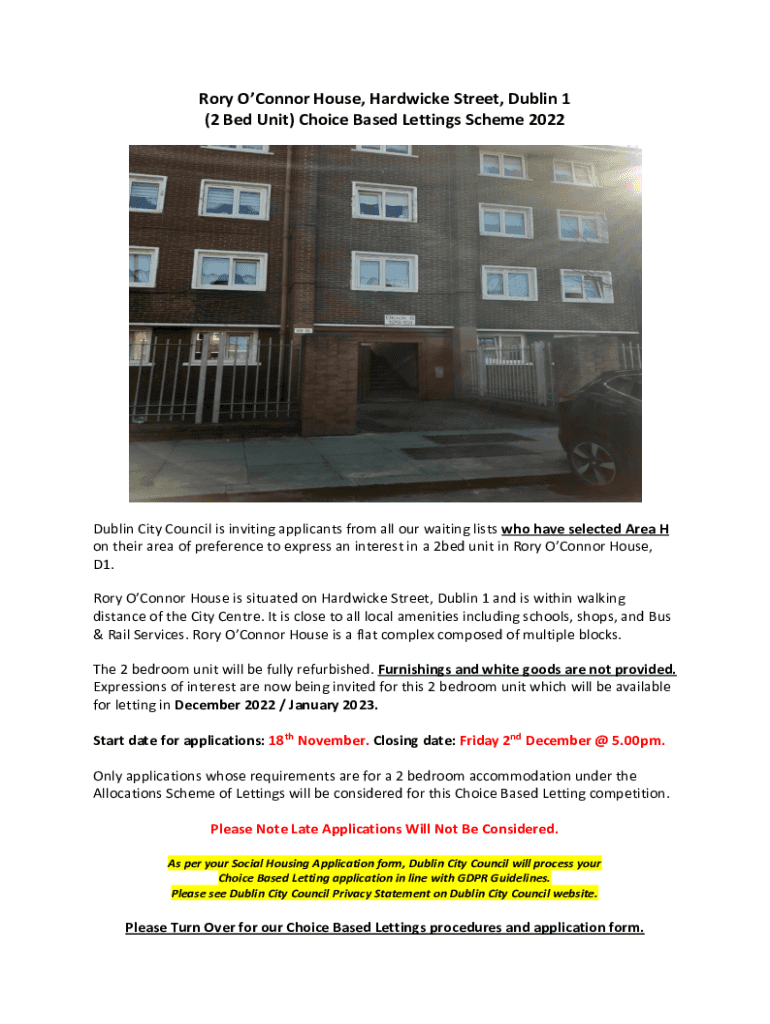 Rory O'Connor House, Hardwicke Street, Dublin 1
(2 Bed Unit) Choice Based Lettings Scheme 2022

Dublin City Council is inviting applicants from all our waiting lists who have selected Area H on their area of preference to express an interest in a 2bed unit in Rory O'Connor House, D1.

Rory O'Connor House is situated on Hardwicke Street, Dublin 1 and is within walking distance of the City Centre. It is close to all local amenities including schools, shops, and Bus & Rail Services. Rory O'Connor House is a flat complex composed of multiple blocks.

The 2 bedroom unit will be fully refurbished. Furnishings and white goods are not provided. Expressions of interest are now being invited for this 2 bedroom unit which will be available for letting in December 2022 / January 2023.

Start date for applications: 18$^{th}$ November. Closing date: Friday 2$^{nd}$ December @ 5.00pm.

Only applications whose requirements are for a 2 bedroom accommodation under the Allocations Scheme of Lettings will be considered for this Choice Based Letting competition.

Please Note Late Applications Will Not Be Considered.

As per your Social Housing Application form, Dublin City Council will process your Choice Based Letting application in line with GDPR Guidelines.
Please see Dublin City Council Privacy Statement on Dublin City Council website.

Please Turn Over for our Choice Based Lettings procedures and application form.